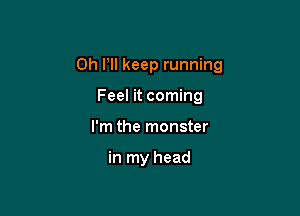 Oh I’ll keep running
Feel it coming
I'm the monster
in my head